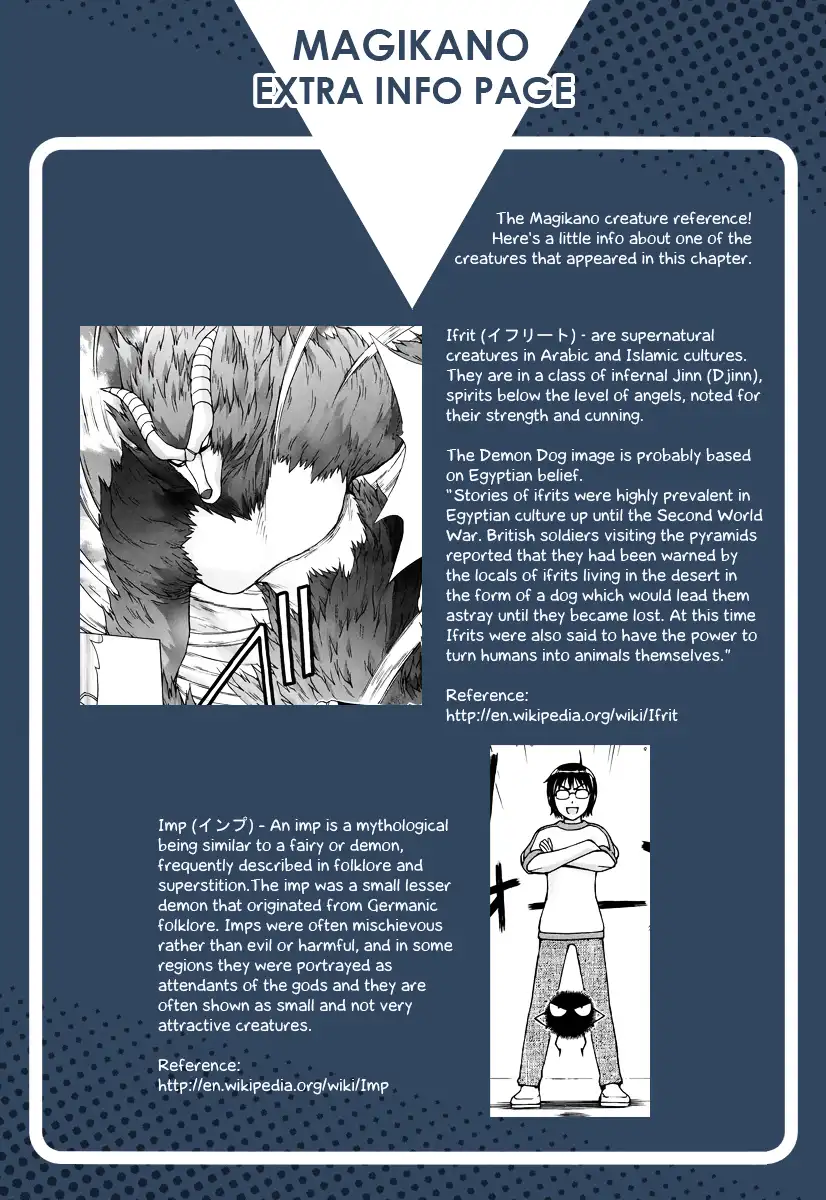 MAGIKANO
EXTRA INFO PAGE

The Magikano creature reference! Here's a little info about one of the creatures that appeared in this chapter.

Ifrit (イフリート) - are supernatural creatures in Arabic and Islamic cultures. They are in a class of infernal Jinn (Djinn), spirits below the level of angels, noted for their strength and cunning.

The Demon Dog image is probably based on Egyptian belief.
"Stories of ifrits were highly prevalent in Egyptian culture up until the Second World War. British soldiers visiting the pyramids reported that they had been warned by the locals of ifrits living in the desert in the form of a dog which would lead them astray until they became lost. At this time Ifrits were also said to have the power to turn humans into animals themselves."

Reference:
http://en.wikipedia.org/wiki/Ifrit

Imp (インプ) - An imp is a mythological being similar to a fairy or demon, frequently described in folklore and superstition.The imp was a small lesser demon that originated from Germanic folklore. Imps were often mischievous rather than evil or harmful, and in some regions they were portrayed as attendants of the gods and they are often shown as small and not very attractive creatures.

Reference:
http://en.wikipedia.org/wiki/Imp